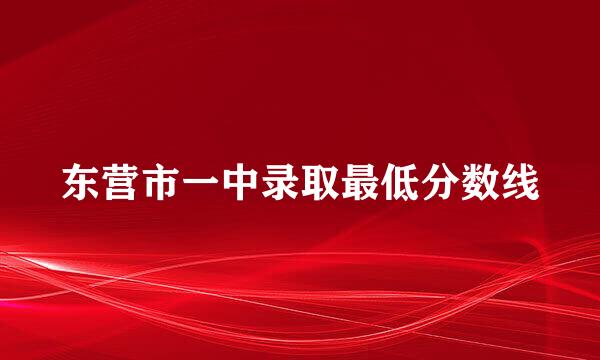 东营市一中录取最低分数线